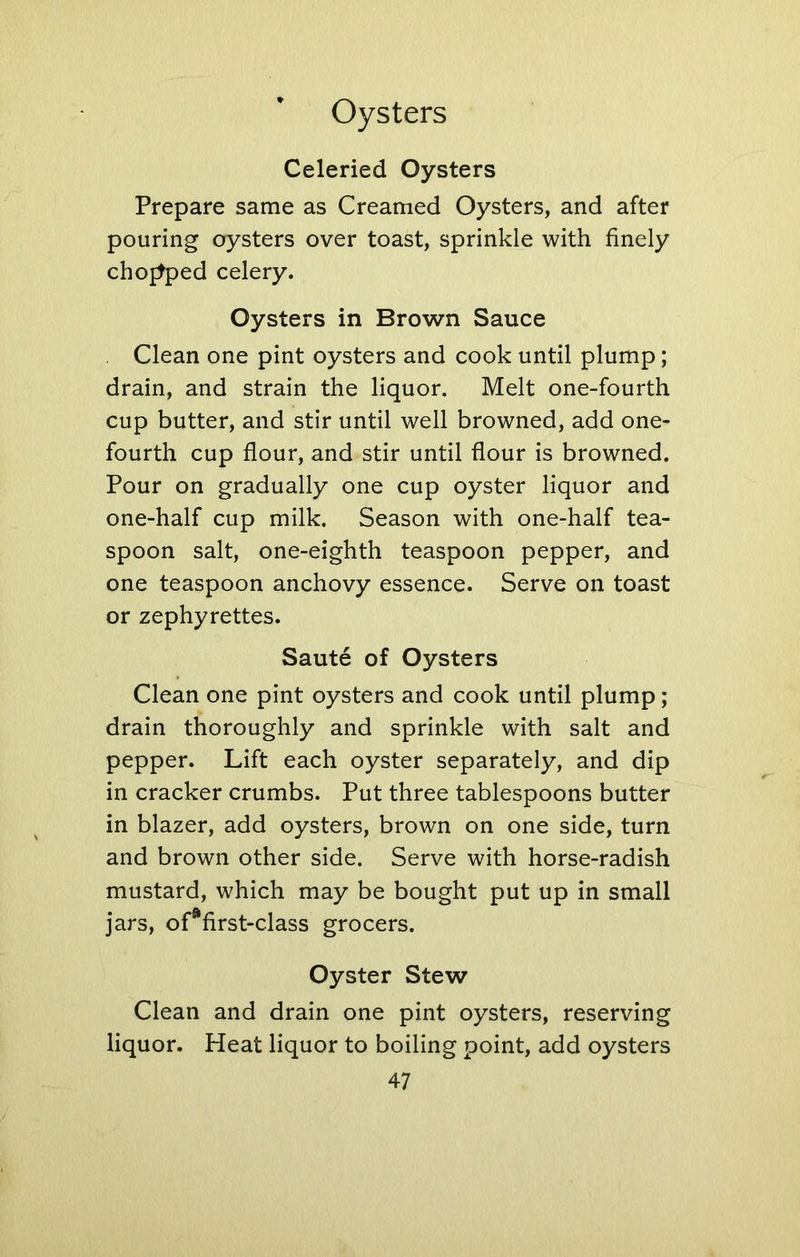 Oysters

Celeried Oysters

Prepare same as Creamed Oysters, and after pouring oysters over toast, sprinkle with finely chopped celery.

Oysters in Brown Sauce

Clean one pint oysters and cook until plump; drain, and strain the liquor. Melt one-fourth cup butter, and stir until well browned, add one-fourth cup flour, and stir until flour is browned. Pour on gradually one cup oyster liquor and one-half cup milk. Season with one-half teaspoon salt, one-eighth teaspoon pepper, and one teaspoon anchovy essence. Serve on toast or zephyrettes.

Sauté of Oysters

Clean one pint oysters and cook until plump; drain thoroughly and sprinkle with salt and pepper. Lift each oyster separately, and dip in cracker crumbs. Put three tablespoons butter in blazer, add oysters, brown on one side, turn and brown other side. Serve with horse-radish mustard, which may be bought put up in small jars, of first-class grocers.

Oyster Stew

Clean and drain one pint oysters, reserving liquor. Heat liquor to boiling point, add oysters

47